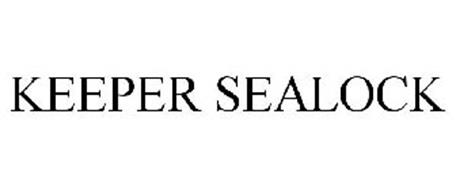 KEEPER SEALOCK